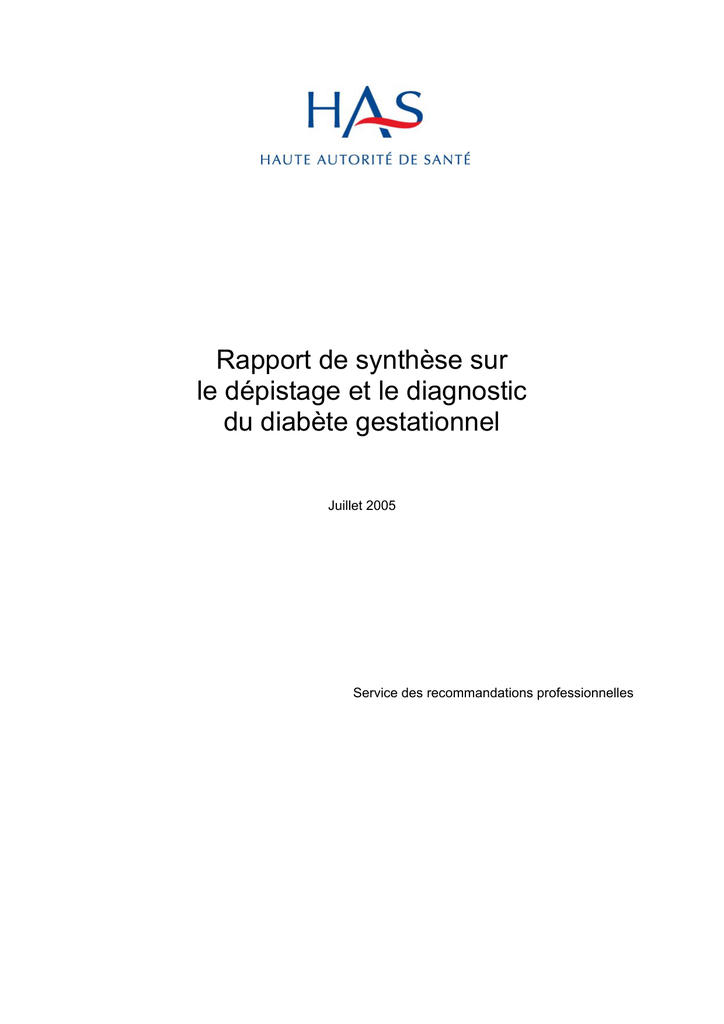 HAS
HAUTE AUTORITÉ DE SANTÉ

Rapport de synthèse sur le dépistage et le diagnostic du diabète gestationnel

Juillet 2005

Service des recommandations professionnelles